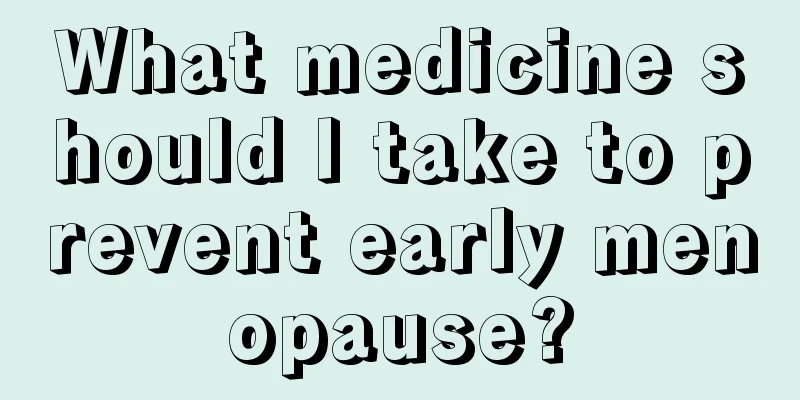 What medicine should I take to prevent early menopause?